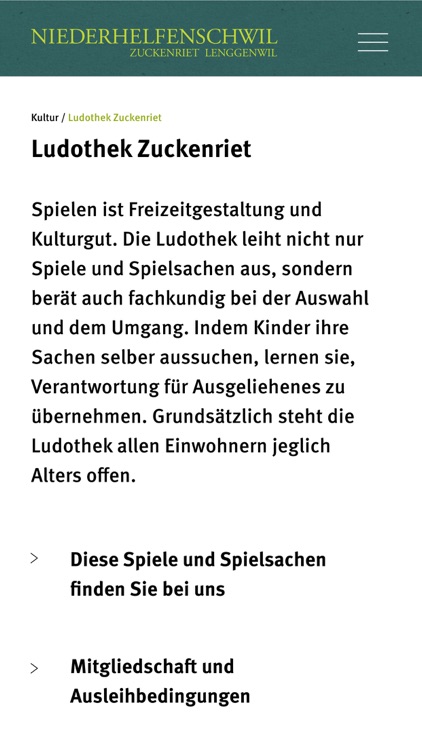 NIEDERHELFENSCHWIL
ZUCKENRIET LENGGENWIL

Kultur / Ludothek Zuckenriet

Ludothek Zuckenriet

Spielen ist Freizeitgestaltung und Kulturgut. Die Ludothek leiht nicht nur Spiele und Spielsachen aus, sondern berät auch fachkundig bei der Auswahl und dem Umgang. Indem Kinder ihre Sachen selber aussuchen, lernen sie, Verantwortung für Ausgeliehenes zu übernehmen. Grundsätzlich steht die Ludothek allen Einwohnern jeglich Alters offen.

> Diese Spiele und Spielsachen finden Sie bei uns

> Mitgliedschaft und Ausleihbedingungen